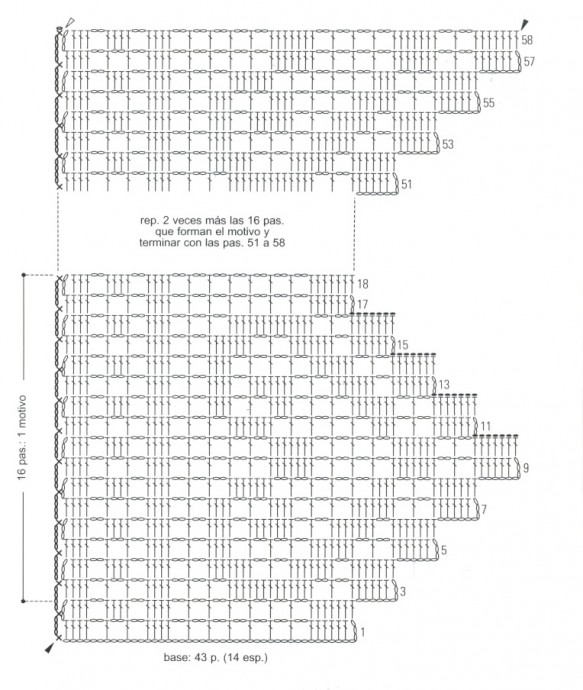 58

57

55

53

51

rep. 2 veces más las 16 pas. que forman el motivo y terminar con las pas. 51 a 58

18

17

15

13

11

9

7

5

3

1

16 pas.: 1 motivo

base: 43 p. (14 esp.)